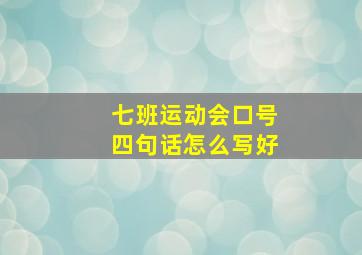 七班运动会口号
四句话怎么写好